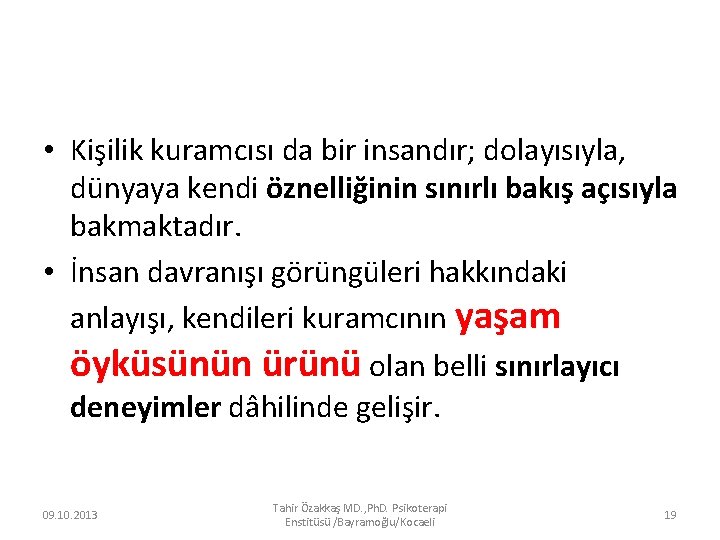 • Kişilik kuramcısı da bir insandır; dolayısıyla, dünyaya kendi öznelliğinin sınırlı bakış açısıyla bakmaktadır.

• İnsan davranışı görüngüleri hakkındaki anlayışı, kendileri kuramcının yaşam öyküsünün ürünü olan belli sınırlayıcı deneyimler dâhilinde gelişir.

09.10.2013

Tahir Özakkaş MD.,PhD. Psikoterapi Enstitüsü /Bayramoğlu/Kocaeli

19